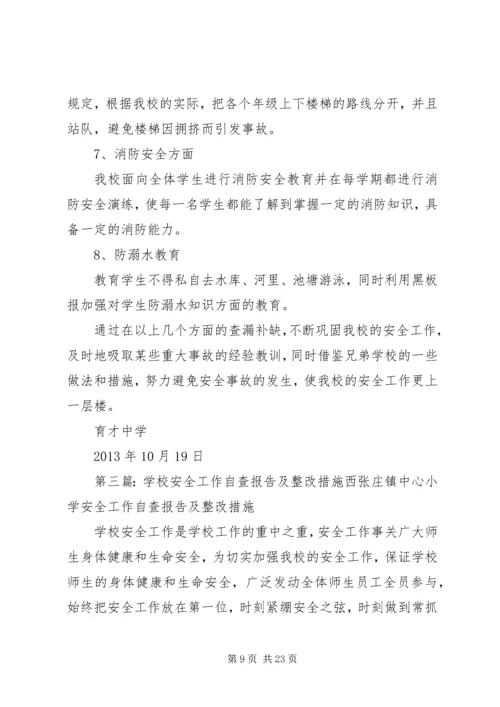 规定，根据我校的实际，把各个年级上下楼梯的路线分开，并且站队，避免楼梯因拥挤而引发事故。

7、消防安全方面

我校面向全体学生进行消防安全教育并在每学期都进行消防安全演练，使每一名学生都能了解到掌握一定的消防知识，具备一定的消防能力。

8、防溺水教育

教育学生不得私自去水库、河里、池塘游泳，同时利用黑板报加强对学生防溺水知识方面的教育。

通过在以上几个方面的查漏补缺，不断巩固我校的安全工作，及时地吸取某些重大事故的经验教训，同时借鉴兄弟学校的一些做法和措施，努力避免安全事故的发生，使我校的安全工作更上一层楼。

育才中学

2013 年 10 月 19 日

第三篇：学校安全工作自查报告及整改措施西张庄镇中心小学安全工作自查报告及整改措施

学校安全工作是学校工作的重中之重，安全工作事关广大师生身体健康和生命安全，为切实加强我校的安全工作，保证学校师生的身体健康和生命安全，广泛发动全体师生员工全员参与，始终把安全工作放在第一位，时刻紧绷安全之弦，时刻做到常抓

第 9 页 共 23 页